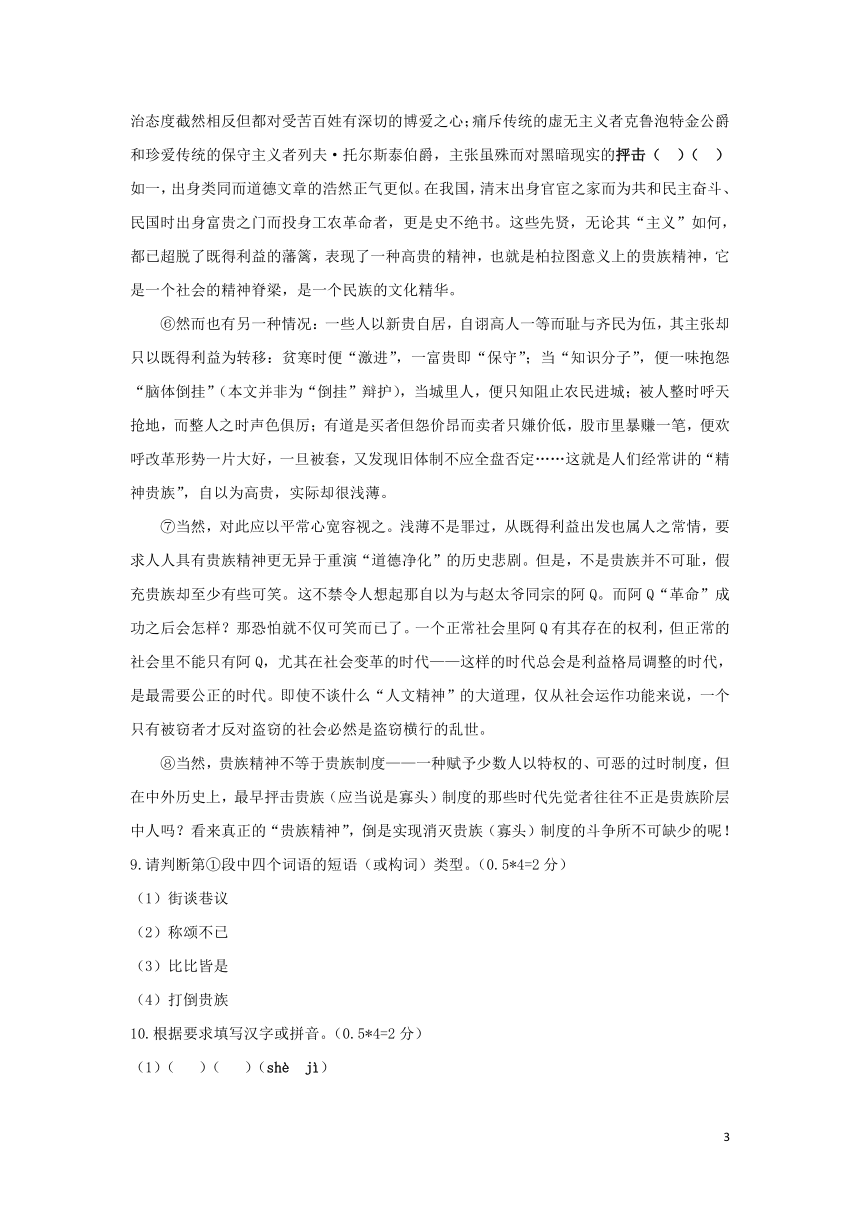 治态度截然相反但都对受苦百姓有深切的博爱之心；痛斥传统的虚无主义者克鲁泡特金公爵和珍爱传统的保守主义者列夫·托尔斯泰伯爵，主张虽殊而对黑暗现实的抨击（　）（　）如一，出身类同而道德文章的浩然正气更似。在我国，清末出身官宦之家而为共和民主奋斗、民国时出身富贵之门而投身工农革命者，更是史不绝书。这些先贤，无论其“主义”如何，都已超脱了既得利益的藩篱，表现了一种高贵的精神，也就是柏拉图意义上的贵族精神，它是一个社会的精神脊梁，是一个民族的文化精华。

⑥然而也有另一种情况：一些人以新贵自居，自诩高人一等而耻与齐民为伍，其主张却只以既得利益为转移：贫寒时便“激进”，一富贵即“保守”；当“知识分子”，便一味抱怨“脑体倒挂”（本文并非为“倒挂”辩护），当城里人，便只知阻止农民进城；被人整时呼天抢地，而整人之时声色俱厉；有道是买者但怨价昂而卖者只嫌价低，股市里暴赚一笔，便欢呼改革形势一片大好，一旦被套，又发现旧体制不应全盘否定……这就是人们经常讲的“精神贵族”，自以为高贵，实际却很浅薄。

⑦当然，对此应以平常心宽容视之。浅薄不是罪过，从既得利益出发也属人之常情，要求人人具有贵族精神更无异于重演“道德净化”的历史悲剧。但是，不是贵族并不可耻，假充贵族却至少有些可笑。这不禁令人想起那自以为与赵太爷同宗的阿Q。而阿Q“革命”成功之后会怎样？那恐怕就不仅可笑而已了。一个正常社会里阿Q有其存在的权利，但正常的社会里不能只有阿Q，尤其在社会变革的时代——这样的时代总会是利益格局调整的时代，是最需要公正的时代。即使不谈什么“人文精神”的大道理，仅从社会运作功能来说，一个只有被窃者才反对盗窃的社会必然是盗窃横行的乱世。

⑧当然，贵族精神不等于贵族制度——一种赋予少数人以特权的、可恶的过时制度，但在中外历史上，最早抨击贵族（应当说是寡头）制度的那些时代先觉者往往不正是贵族阶层中人吗？看来真正的“贵族精神”，倒是实现消灭贵族（寡头）制度的斗争所不可缺少的呢！

9.请判断第①段中四个词语的短语（或构词）类型。（0.5*4=2分）

（1）街谈巷议

（2）称颂不已

（3）比比皆是

（4）打倒贵族

10.根据要求填写汉字或拼音。（0.5*4=2分）

（1）（　）（　）（shè jì）

3